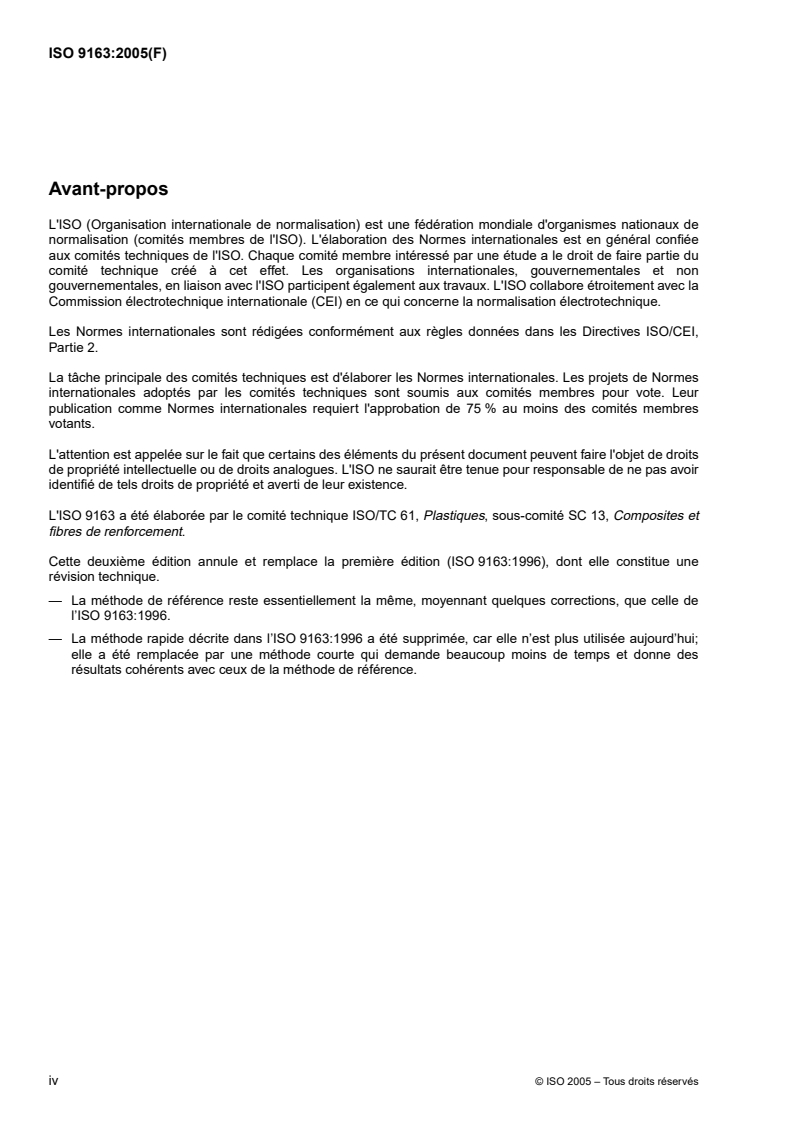 ISO 9163:2005(F)

Avant-propos

L'ISO (Organisation internationale de normalisation) est une fédération mondiale d'organismes nationaux de normalisation (comités membres de l'ISO). L'élaboration des Normes internationales est en général confiée aux comités techniques de l'ISO. Chaque comité membre intéressé par une étude a le droit de faire partie du comité technique créé à cet effet. Les organisations internationales, gouvernementales et non gouvernementales, en liaison avec l'ISO participent également aux travaux. L'ISO collabore étroitement avec la Commission électrotechnique internationale (CEI) en ce qui concerne la normalisation électrotechnique.

Les Normes internationales sont rédigées conformément aux règles données dans les Directives ISO/CEI, Partie 2.

La tâche principale des comités techniques est d'élaborer les Normes internationales. Les projets de Normes internationales adoptés par les comités techniques sont soumis aux comités membres pour vote. Leur publication comme Normes internationales requiert l'approbation de 75 % au moins des comités membres votants.

L'attention est appelée sur le fait que certains des éléments du présent document peuvent faire l'objet de droits de propriété intellectuelle ou de droits analogues. L'ISO ne saurait être tenue pour responsable de ne pas avoir identifié de tels droits de propriété et averti de leur existence.

L'ISO 9163 a été élaborée par le comité technique ISO/TC 61, Plastiques, sous-comité SC 13, Composites et fibres de renforcement.

Cette deuxième édition annule et remplace la première édition (ISO 9163:1996), dont elle constitue une révision technique.

— La méthode de référence reste essentiellement la même, moyennant quelques corrections, que celle de l'ISO 9163:1996.

— La méthode rapide décrite dans l'ISO 9163:1996 a été supprimée, car elle n'est plus utilisée aujourd'hui; elle a été remplacée par une méthode courte qui demande beaucoup moins de temps et donne des résultats cohérents avec ceux de la méthode de référence.

iv

© ISO 2005 – Tous droits réservés